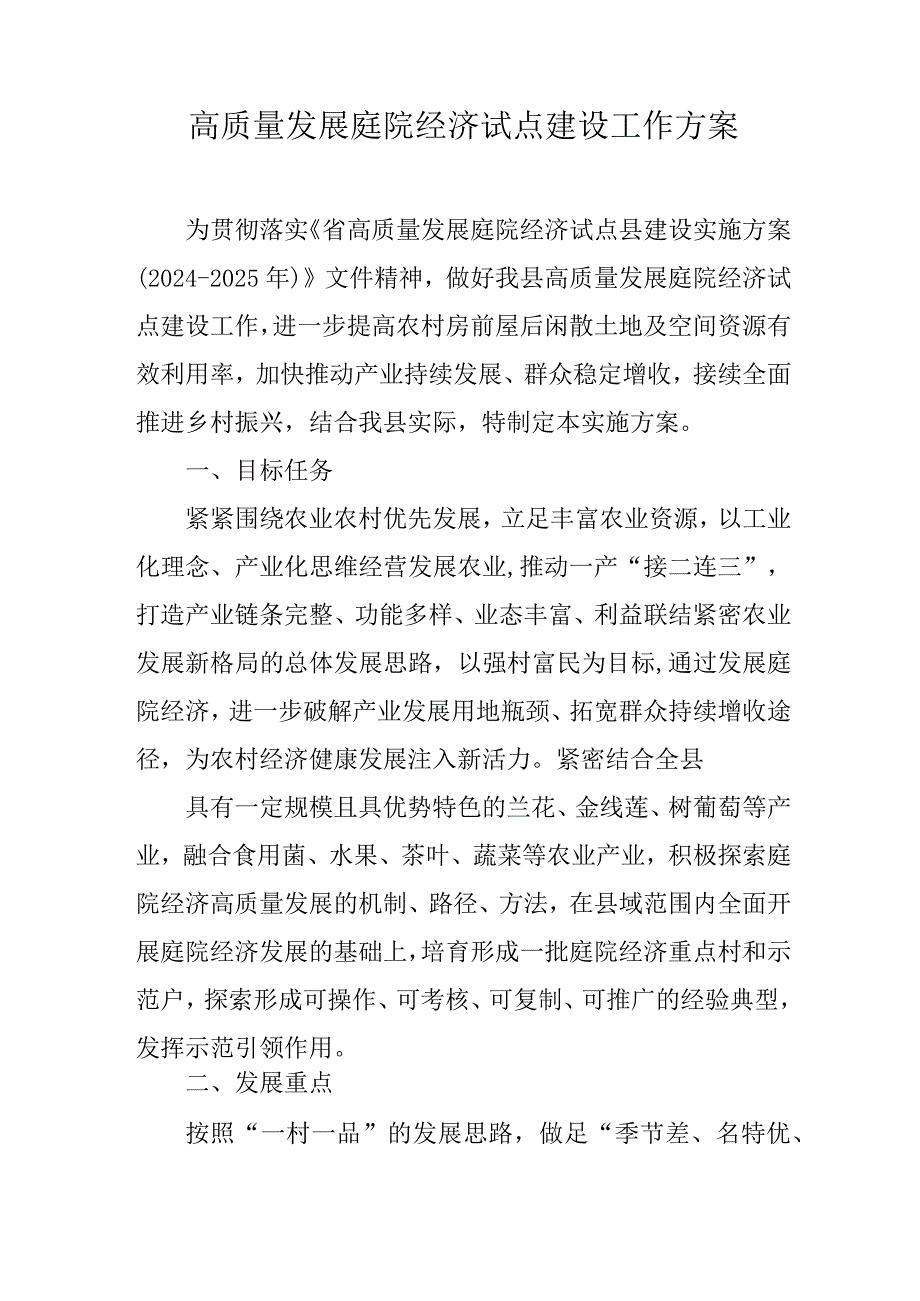 高质量发展庭院经济试点建设工作方案

为贯彻落实《省高质量发展庭院经济试点县建设实施方案（2024-2025年）》文件精神，做好我县高质量发展庭院经济试点建设工作，进一步提高农村房前屋后闲散土地及空间资源有效利用率，加快推动产业持续发展、群众稳定增收，接续全面推进乡村振兴，结合我县实际，特制定本实施方案。

一、目标任务

紧紧围绕农业农村优先发展，立足丰富农业资源，以工业化理念、产业化思维经营发展农业，推动一产“接二连三”，打造产业链条完整、功能多样、业态丰富、利益联结紧密农业发展新格局的总体发展思路，以强村富民为目标，通过发展庭院经济，进一步破解产业发展用地瓶颈、拓宽群众持续增收途径，为农村经济健康发展注入新活力。紧密结合全县

具有一定规模且具优势特色的兰花、金线莲、树葡萄等产业，融合食用菌、水果、茶叶、蔬菜等农业产业，积极探索庭院经济高质量发展的机制、路径、方法，在县域范围内全面开展庭院经济发展的基础上，培育形成一批庭院经济重点村和示范户，探索形成可操作、可考核、可复制、可推广的经验典型，发挥示范引领作用。

二、发展重点

按照“一村一品”的发展思路，做足“季节差、名特优、